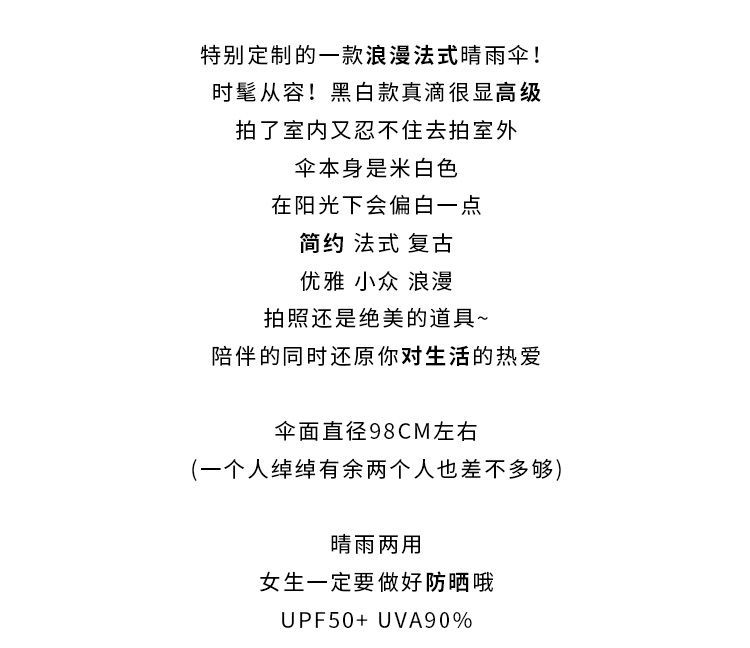 特别定制的一款浪漫法式晴雨伞！
时髦从容！黑白款真滴很显高级
拍了室内又忍不住去拍室外
伞本身是米白色
在阳光下会偏白一点
简约 法式 复古
优雅 小众 浪漫
拍照还是绝美的道具~
陪伴的同时还原你对生活的热爱

伞面直径98CM左右
(一个人绰绰有余两个人也差不多够)

晴雨两用
女生一定要做好防晒哦
UPF50+ UVA90%